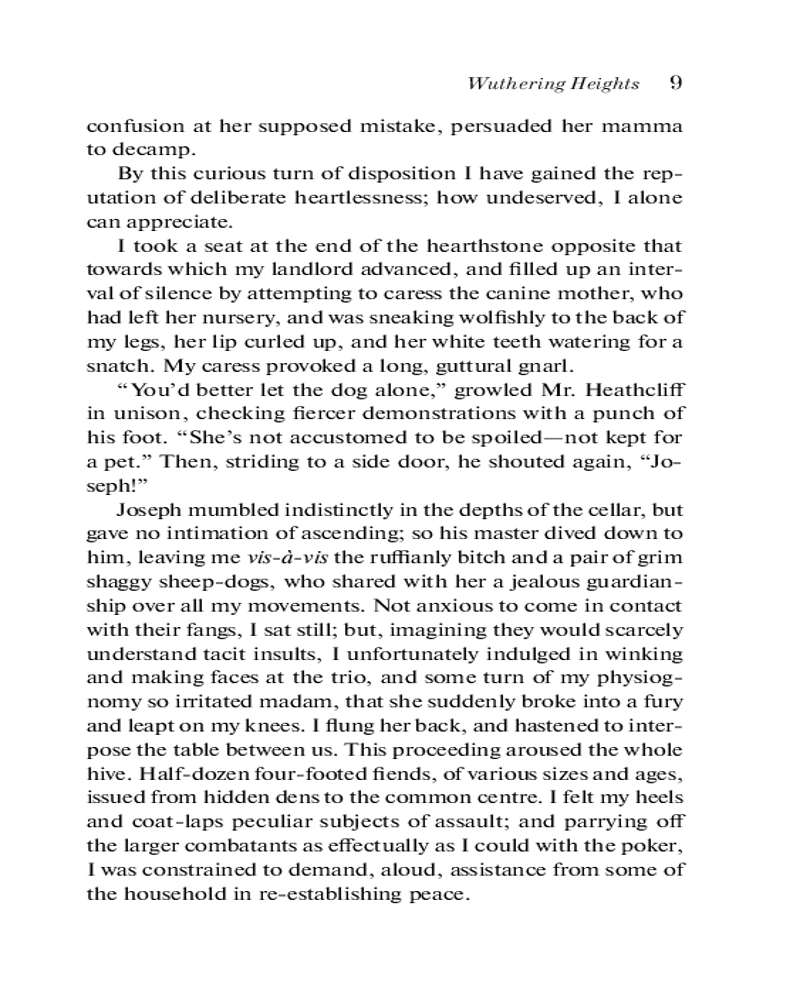 Wuthering Heights 9

confusion at her supposed mistake, persuaded her mamma to decamp.

By this curious turn of disposition I have gained the reputation of deliberate heartlessness; how undeserved, I alone can appreciate.

I took a seat at the end of the hearthstone opposite that towards which my landlord advanced, and filled up an interval of silence by attempting to caress the canine mother, who had left her nursery, and was sneaking wolfishly to the back of my legs, her lip curled up, and her white teeth watering for a snatch. My caress provoked a long, guttural gnarl.

"You'd better let the dog alone," growled Mr. Heathcliff in unison, checking fiercer demonstrations with a punch of his foot. "She's not accustomed to be spoiled—not kept for a pet." Then, striding to a side door, he shouted again, "Joseph!"

Joseph mumbled indistinctly in the depths of the cellar, but gave no intimation of ascending; so his master dived down to him, leaving me vis-à-vis the ruffianly bitch and a pair of grim shaggy sheep-dogs, who shared with her a jealous guardianship over all my movements. Not anxious to come in contact with their fangs, I sat still; but, imagining they would scarcely understand tacit insults, I unfortunately indulged in winking and making faces at the trio, and some turn of my physiognomy so irritated madam, that she suddenly broke into a fury and leapt on my knees. I flung her back, and hastened to interpose the table between us. This proceeding aroused the whole hive. Half-dozen four-footed fiends, of various sizes and ages, issued from hidden dens to the common centre. I felt my heels and coat-laps peculiar subjects of assault; and parrying off the larger combatants as effectually as I could with the poker, I was constrained to demand, aloud, assistance from some of the household in re-establishing peace.